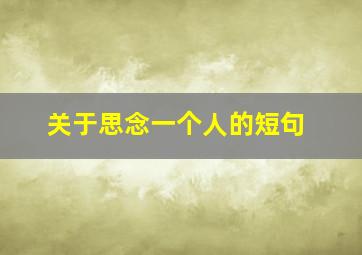 关于思念一个人的短句